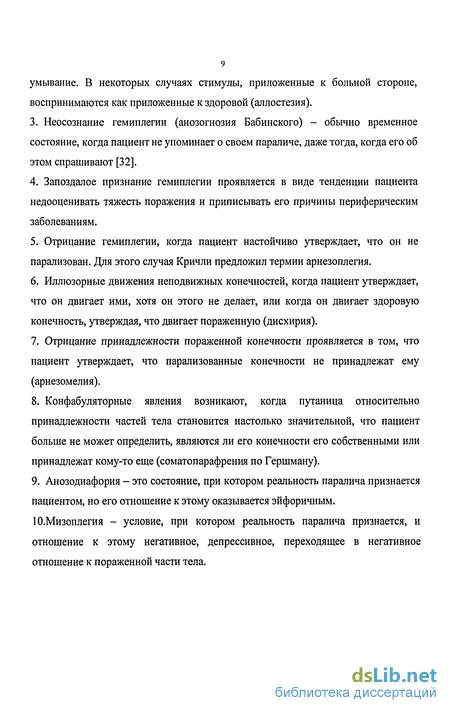 9

умывание. В некоторых случаях стимулы, приложенные к больной стороне, воспринимаются как приложенные к здоровой (аллостезия).

3. Неосознание гемиплегии (анозогнозия Бабинского) – обычно временное состояние, когда пациент не упоминает о своем параличе, даже тогда, когда его об этом спрашивают [32].

4. Запоздалое признание гемиплегии проявляется в виде тенденции пациента недооценивать тяжесть поражения и приписывать его причины периферическим заболеваниям.

5. Отрицание гемиплегии, когда пациент настойчиво утверждает, что он не парализован. Для этого случая Кричли предложил термин арнезоплегия.

6. Иллюзорные движения неподвижных конечностей, когда пациент утверждает, что он двигает ими, хотя он этого не делает, или когда он двигает здоровую конечность, утверждая, что двигает пораженную (дисхирия).

7. Отрицание принадлежности пораженной конечности проявляется в том, что пациент утверждает, что парализованные конечности не принадлежат ему (арнезомелия).

8. Конфабуляторные явления возникают, когда путаница относительно принадлежности частей тела становится настолько значительной, что пациент больше не может определить, являются ли его конечности его собственными или принадлежат кому-то еще (соматопарафрения по Гершману).

9. Анозодиафория – это состояние, при котором реальность паралича признается пациентом, но его отношение к этому оказывается эйфоричным.

10.Мизоплегия – условие, при котором реальность паралича признается, и отношение к этому негативное, депрессивное, переходящее в негативное отношение к пораженной части тела.

dsLib.net
библиотека диссертаций